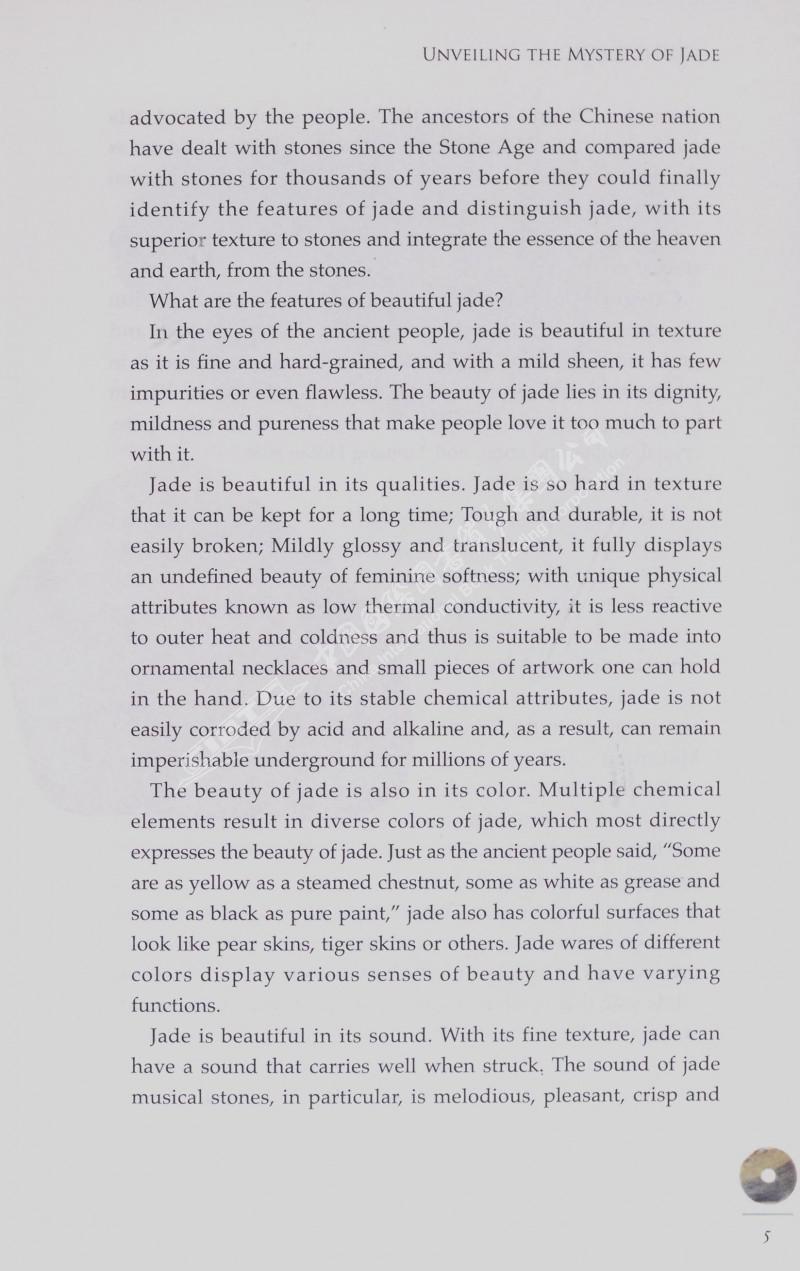 UNVEILING THE MYSTERY OF JADE

advocated by the people. The ancestors of the Chinese nation have dealt with stones since the Stone Age and compared jade with stones for thousands of years before they could finally identify the features of jade and distinguish jade, with its superior texture to stones and integrate the essence of the heaven and earth, from the stones.

What are the features of beautiful jade?

In the eyes of the ancient people, jade is beautiful in texture as it is fine and hard-grained, and with a mild sheen, it has few impurities or even flawless. The beauty of jade lies in its dignity, mildness and pureness that make people love it too much to part with it.

Jade is beautiful in its qualities. Jade is so hard in texture that it can be kept for a long time; Tough and durable, it is not easily broken; Mildly glossy and translucent, it fully displays an undefined beauty of feminine softness; with unique physical attributes known as low thermal conductivity, it is less reactive to outer heat and coldness and thus is suitable to be made into ornamental necklaces and small pieces of artwork one can hold in the hand. Due to its stable chemical attributes, jade is not easily corroded by acid and alkaline and, as a result, can remain imperishable underground for millions of years.

The beauty of jade is also in its color. Multiple chemical elements result in diverse colors of jade, which most directly expresses the beauty of jade. Just as the ancient people said, "Some are as yellow as a steamed chestnut, some as white as grease and some as black as pure paint," jade also has colorful surfaces that look like pear skins, tiger skins or others. Jade wares of different colors display various senses of beauty and have varying functions.

Jade is beautiful in its sound. With its fine texture, jade can have a sound that carries well when struck. The sound of jade musical stones, in particular, is melodious, pleasant, crisp and

5